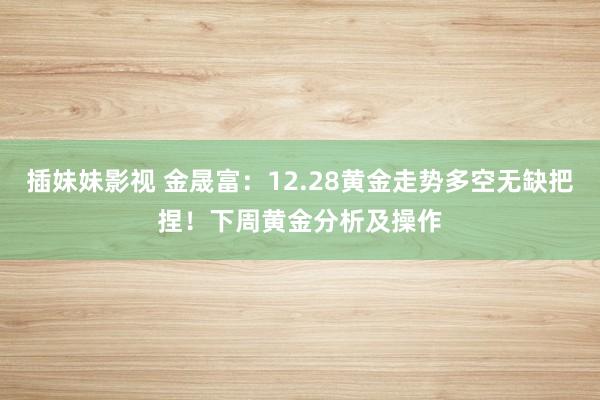 插妹妹影视 金晟富：12.28黄金走势多空无缺把捏！下周黄金分析及操作